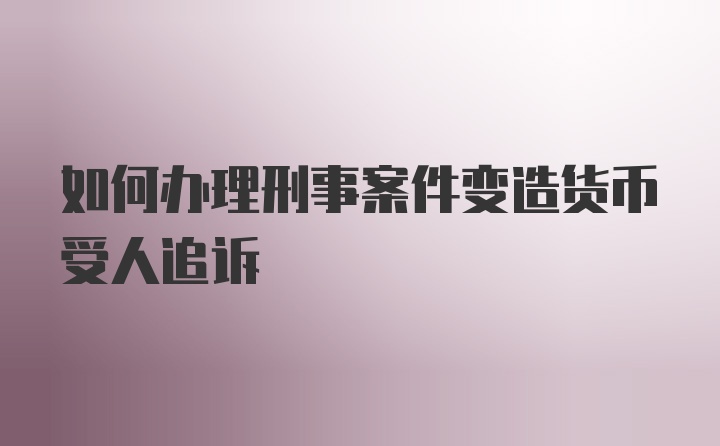 如何办理刑事案件变造货币受人追诉